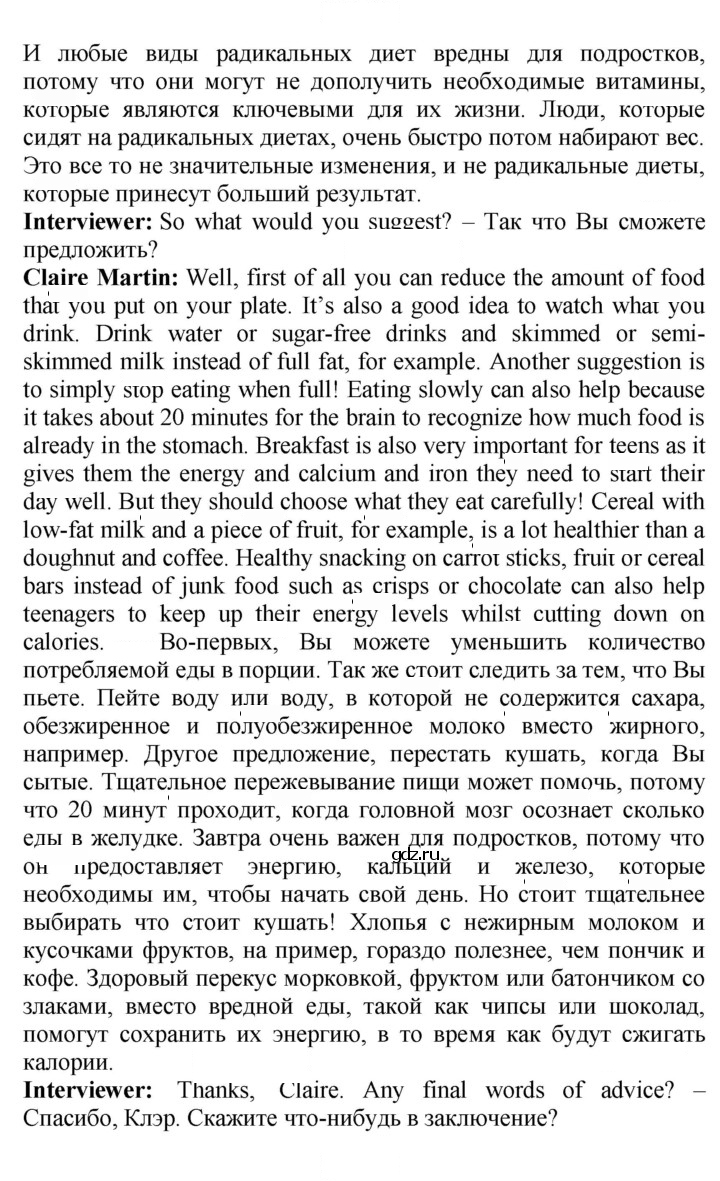 И любые виды радикальных диет вредны для подростков, потому что они могут не дополучить необходимые витамины, которые являются ключевыми для их жизни. Люди, которые сидят на радикальных диетах, очень быстро потом набирают вес. Это все то не значительные изменения, и не радикальные диеты, которые принесут больший результат.

Interviewer: So what would you suggest? – Так что Вы сможете предложить?

Claire Martin: Well, first of all you can reduce the amount of food that you put on your plate. It's also a good idea to watch what you drink. Drink water or sugar-free drinks and skimmed or semi-skimmed milk instead of full fat, for example. Another suggestion is to simply stop eating when full! Eating slowly can also help because it takes about 20 minutes for the brain to recognize how much food is already in the stomach. Breakfast is also very important for teens as it gives them the energy and calcium and iron they need to start their day well. But they should choose what they eat carefully! Cereal with low-fat milk and a piece of fruit, for example, is a lot healthier than a doughnut and coffee. Healthy snacking on carrot sticks, fruit or cereal bars instead of junk food such as crisps or chocolate can also help teenagers to keep up their energy levels whilst cutting down on calories. Во-первых, Вы можете уменьшить количество потребляемой еды в порции. Так же стоит следить за тем, что Вы пьете. Пейте воду или воду, в которой не содержится сахара, обезжиренное и полуобезжиренное молоко вместо жирного, например. Другое предложение, перестать кушать, когда Вы сытые. Тщательное пережевывание пищи может помочь, потому что 20 минут проходит, когда головной мозг осознает сколько еды в желудке. Завтра очень важен для подростков, потому что он предоставляет энергию, кальций и железо, которые необходимы им, чтобы начать свой день. Но стоит тщательнее выбирать что стоит кушать! Хлопья с нежирным молоком и кусочками фруктов, на пример, гораздо полезнее, чем пончик и кофе. Здоровый перекус морковкой, фруктом или батончиком со злаками, вместо вредной еды, такой как чипсы или шоколад, помогут сохранить их энергию, в то время как будут сжигать калории.

Interviewer: Thanks, Claire. Any final words of advice? – Спасибо, Клэр. Скажите что-нибудь в заключение?

gdz.ru